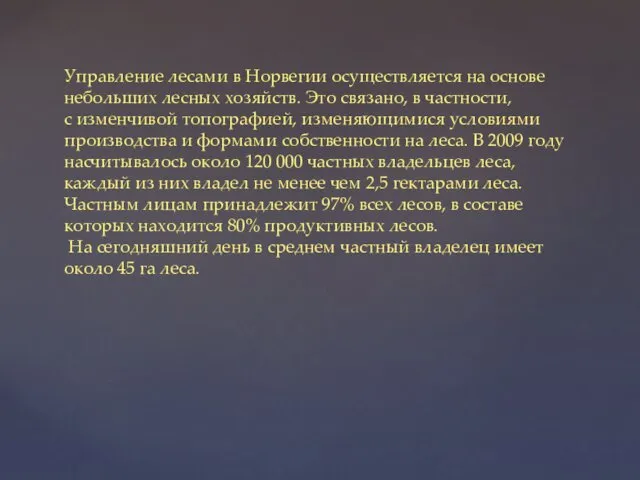 Управление лесами в Норвегии осуществляется на основе небольших лесных хозяйств. Это связано, в частности, с изменчивой топографией, изменяющимися условиями производства и формами собственности на леса. В 2009 году насчитывалось около 120 000 частных владельцев леса, каждый из них владел не менее чем 2,5 гектарами леса. Частным лицам принадлежит 97% всех лесов, в составе которых находится 80% продуктивных лесов.
На сегодняшний день в среднем частный владелец имеет около 45 га леса.